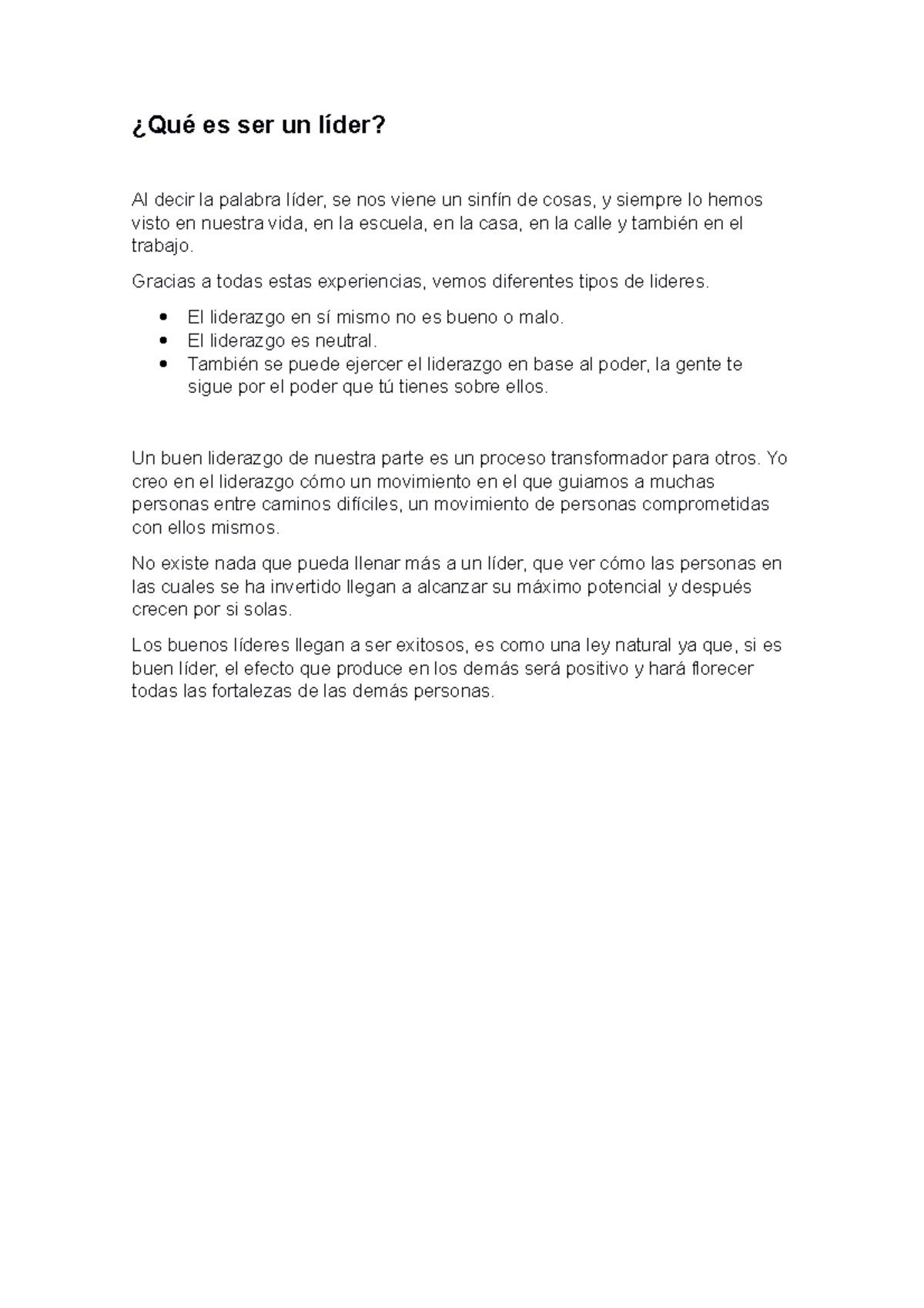 ¿Qué es ser un líder?

Al decir la palabra líder, se nos viene un sinfín de cosas, y siempre lo hemos visto en nuestra vida, en la escuela, en la casa, en la calle y también en el trabajo.

Gracias a todas estas experiencias, vemos diferentes tipos de lideres.

• El liderazgo en sí mismo no es bueno o malo.
• El liderazgo es neutral.
• También se puede ejercer el liderazgo en base al poder, la gente te sigue por el poder que tú tienes sobre ellos.

Un buen liderazgo de nuestra parte es un proceso transformador para otros. Yo creo en el liderazgo cómo un movimiento en el que guiamos a muchas personas entre caminos difíciles, un movimiento de personas comprometidas con ellos mismos.

No existe nada que pueda llenar más a un líder, que ver cómo las personas en las cuales se ha invertido llegan a alcanzar su máximo potencial y después crecen por si solas.

Los buenos líderes llegan a ser exitosos, es como una ley natural ya que, si es buen líder, el efecto que produce en los demás será positivo y hará florecer todas las fortalezas de las demás personas.